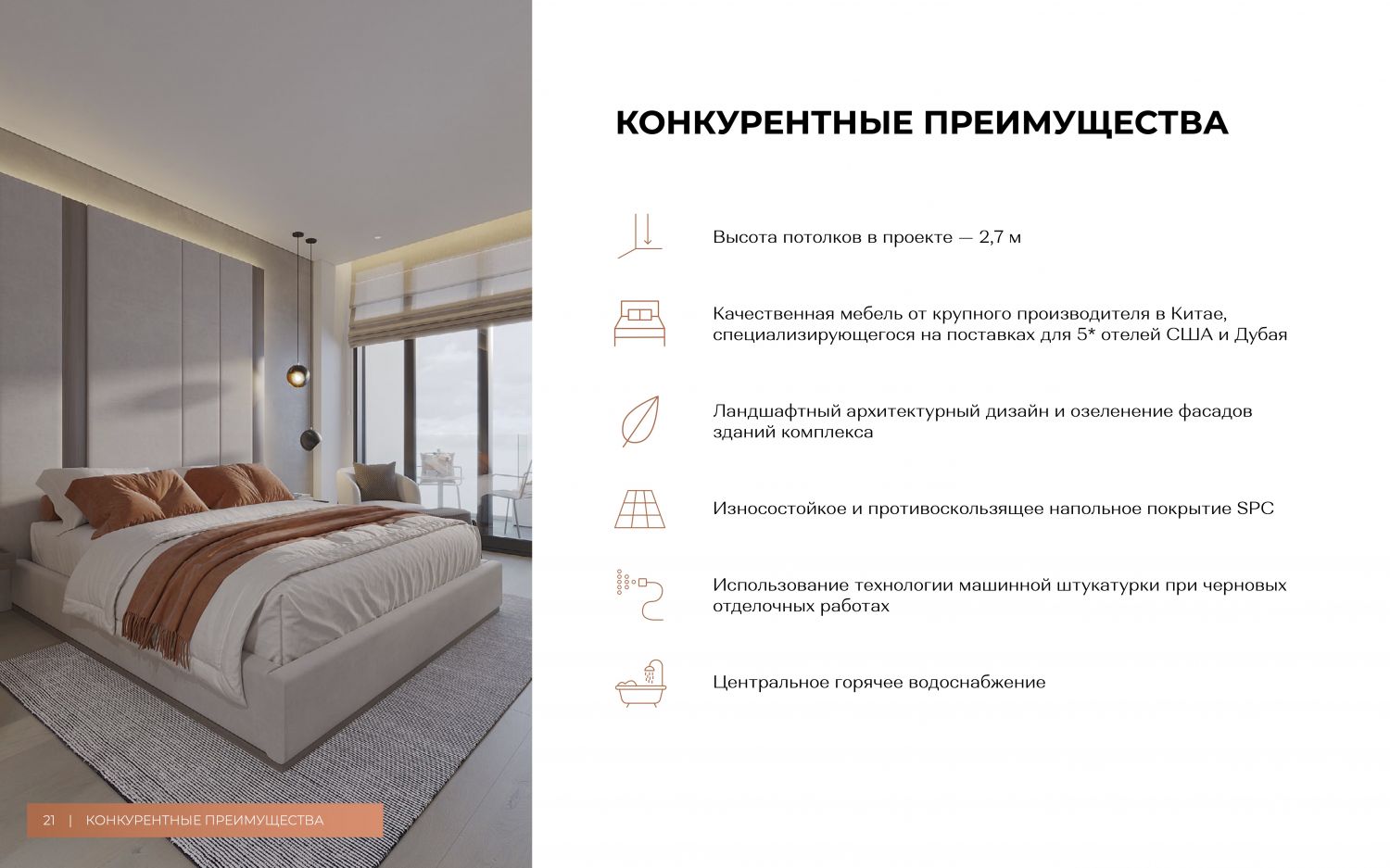 КОНКУРЕНТНЫЕ ПРЕИМУЩЕСТВА

Высота потолков в проекте — 2,7 м

Качественная мебель от крупного производителя в Китае, специализирующегося на поставках для 5* отелей США и Дубая

Ландшафтный архитектурный дизайн и озеленение фасадов зданий комплекса

Износостойкое и противоскользящее напольное покрытие SPC

Использование технологии машинной штукатурки при черновых отделочных работах

Центральное горячее водоснабжение

21 | КОНКУРЕНТНЫЕ ПРЕИМУЩЕСТВА